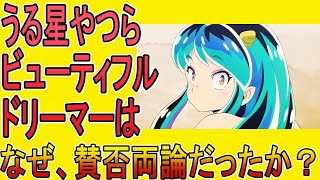 うる星やつら
ビューティフル
ドリーマーは
なぜ、賛否両論だったか？